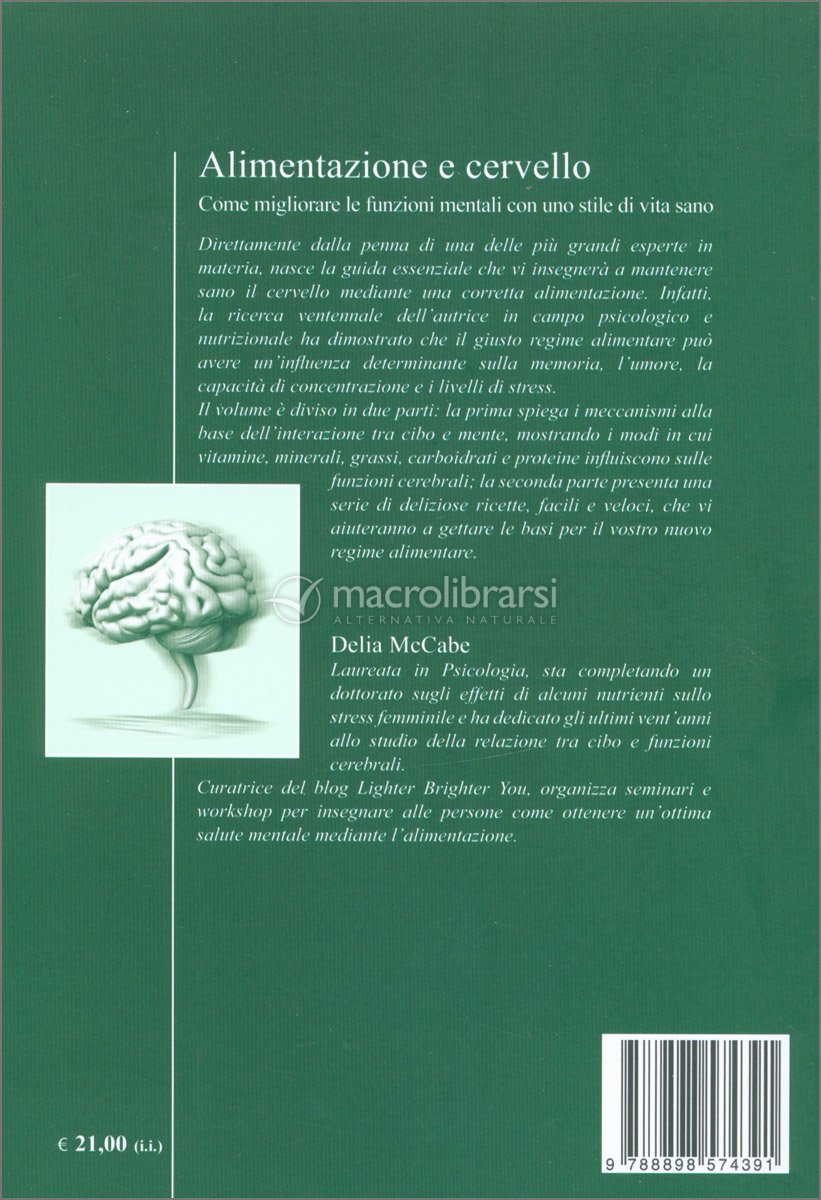 Alimentazione e cervello

Come migliorare le funzioni mentali con uno stile di vita sano

Direttamente dalla penna di una delle più grandi esperte in materia, nasce la guida essenziale che vi insegnerà a mantenere sano il cervello mediante una corretta alimentazione. Infatti, la ricerca ventennale dell'autrice in campo psicologico e nutrizionale ha dimostrato che il giusto regime alimentare può avere un'influenza determinante sulla memoria, l'umore, la capacità di concentrazione e i livelli di stress.
Il volume è diviso in due parti: la prima spiega i meccanismi alla base dell'interazione tra cibo e mente, mostrando i modi in cui vitamine, minerali, grassi, carboidrati e proteine influiscono sulle funzioni cerebrali; la seconda parte presenta una serie di deliziose ricette, facili e veloci, che vi aiuteranno a gettare le basi per il vostro nuovo regime alimentare.

macrolibrarsi
ALTERNATIVA NATURALE

Delia McCabe

Laureata in Psicologia, sta completando un dottorato sugli effetti di alcuni nutrienti sullo stress femminile e ha dedicato gli ultimi vent'anni allo studio della relazione tra cibo e funzioni cerebrali.
Curatrice del blog Lighter Brighter You, organizza seminari e workshop per insegnare alle persone come ottenere un'ottima salute mentale mediante l'alimentazione.

€ 21,00 (i.i.)

9 788898 574391